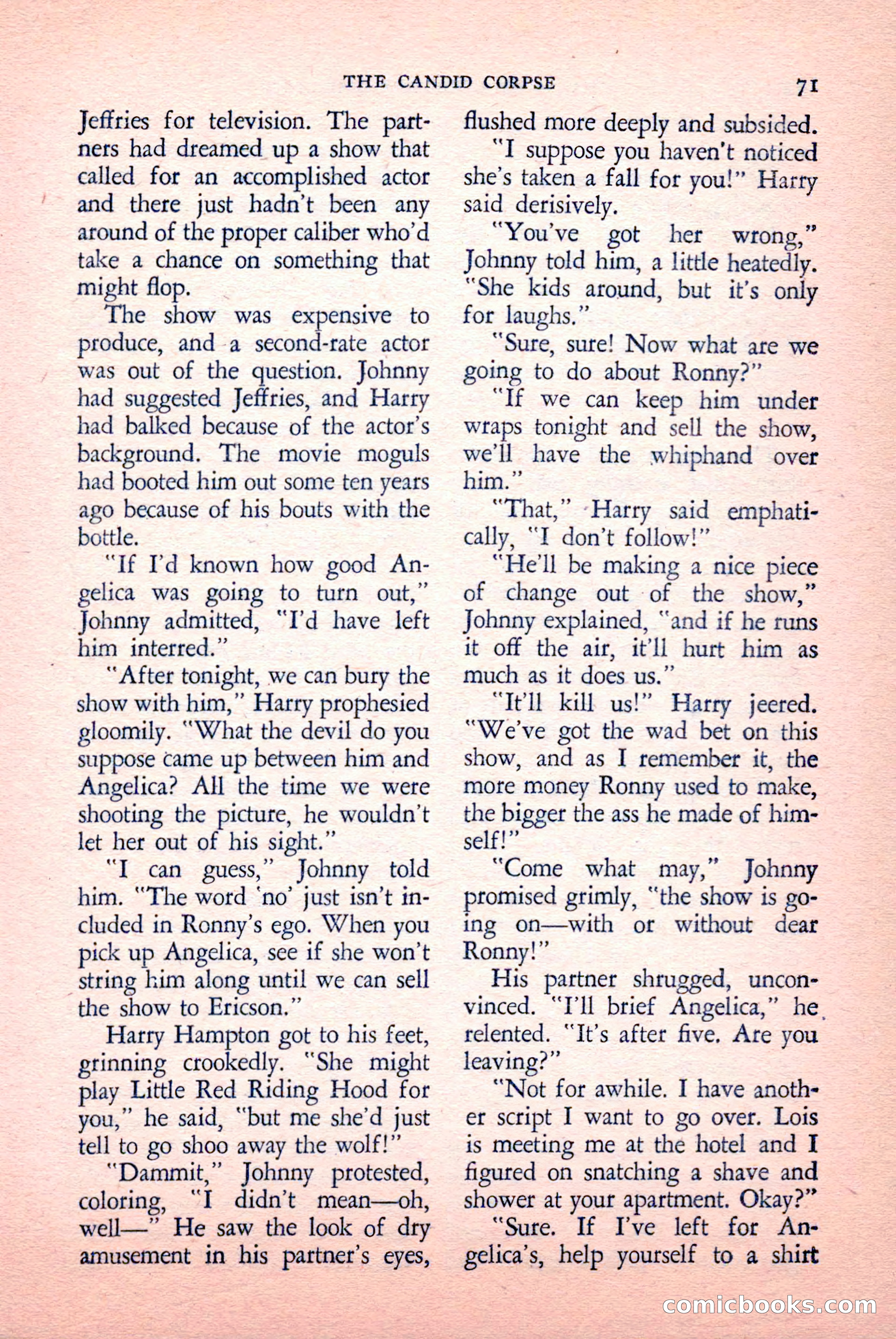 THE CANDID CORPSE 71

Jeffries for television. The partners had dreamed up a show that called for an accomplished actor and there just hadn't been any around of the proper caliber who'd take a chance on something that might flop.

The show was expensive to produce, and a second-rate actor was out of the question. Johnny had suggested Jeffries, and Harry had balked because of the actor's background. The movie moguls had booted him out some ten years ago because of his bouts with the bottle.

"If I'd known how good Angelica was going to turn out," Johnny admitted, "I'd have left him interred."

"After tonight, we can bury the show with him," Harry prophesied gloomily. "What the devil do you suppose came up between him and Angelica? All the time we were shooting the picture, he wouldn't let her out of his sight."

"I can guess," Johnny told him. "The word 'no' just isn't included in Ronny's ego. When you pick up Angelica, see if she won't string him along until we can sell the show to Ericson."

Harry Hampton got to his feet, grinning crookedly. "She might play Little Red Riding Hood for you," he said, "but me she'd just tell to go shoo away the wolf!"

"Dammit," Johnny protested, coloring, "I didn't mean—oh, well—" He saw the look of dry amusement in his partner's eyes, flushed more deeply and subsided.

"I suppose you haven't noticed she's taken a fall for you!" Harry said derisively.

"You've got her wrong," Johnny told him, a little heatedly. "She kids around, but it's only for laughs."

"Sure, sure! Now what are we going to do about Ronny?"

"If we can keep him under wraps tonight and sell the show, we'll have the whiphand over him."

"That," Harry said emphatically, "I don't follow!"

"He'll be making a nice piece of change out of the show," Johnny explained, "and if he runs it off the air, it'll hurt him as much as it does us."

"It'll kill us!" Harry jeered. "We've got the wad bet on this show, and as I remember it, the more money Ronny used to make, the bigger the ass he made of himself!"

"Come what may," Johnny promised grimly, "the show is going on—with or without dear Ronny!"

His partner shrugged, unconvinced. "I'll brief Angelica," he relented. "It's after five. Are you leaving?"

"Not for awhile. I have another script I want to go over. Lois is meeting me at the hotel and I figured on snatching a shave and shower at your apartment. Okay?"

"Sure. If I've left for Angelica's, help yourself to a shirt

comicbooks.com